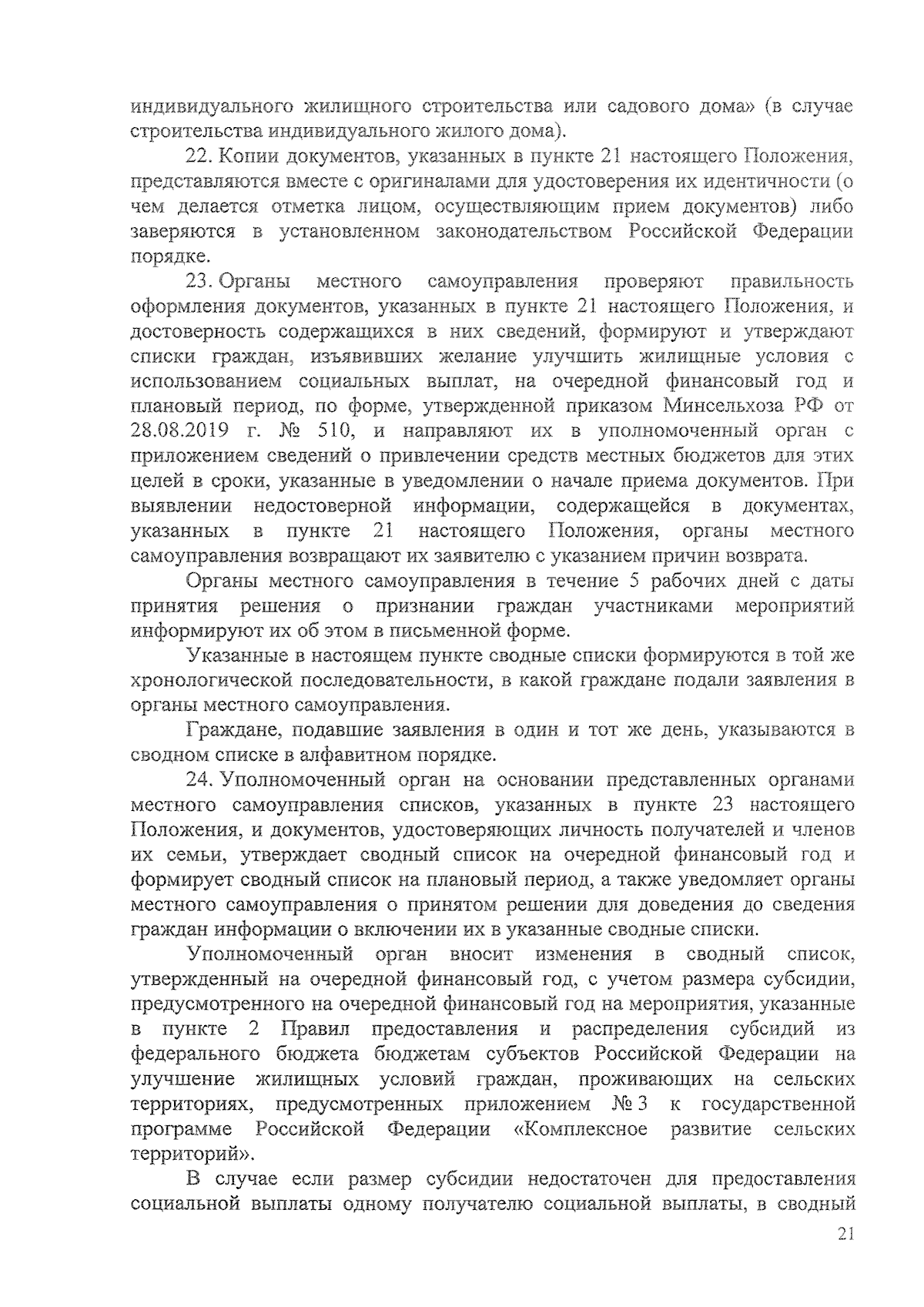 индивидуального жилищного строительства или садового дома» (в случае строительства индивидуального жилого дома).

22. Копии документов, указанных в пункте 21 настоящего Положения, представляются вместе с оригиналами для удостоверения их идентичности (о чем делается отметка лицом, осуществляющим прием документов) либо заверяются в установленном законодательством Российской Федерации порядке.

23. Органы местного самоуправления проверяют правильность оформления документов, указанных в пункте 21 настоящего Положения, и достоверность содержащихся в них сведений, формируют и утверждают списки граждан, изъявивших желание улучшить жилищные условия с использованием социальных выплат, на очередной финансовый год и плановый период, по форме, утвержденной приказом Минсельхоза РФ от 28.08.2019 г. № 510, и направляют их в уполномоченный орган с приложением сведений о привлечении средств местных бюджетов для этих целей в сроки, указанные в уведомлении о начале приема документов. При выявлении недостоверной информации, содержащейся в документах, указанных в пункте 21 настоящего Положения, органы местного самоуправления возвращают их заявителю с указанием причин возврата.

Органы местного самоуправления в течение 5 рабочих дней с даты принятия решения о признании граждан участниками мероприятий информируют их об этом в письменной форме.

Указанные в настоящем пункте сводные списки формируются в той же хронологической последовательности, в какой граждане подали заявления в органы местного самоуправления.

Граждане, подавшие заявления в один и тот же день, указываются в сводном списке в алфавитном порядке.

24. Уполномоченный орган на основании представленных органами местного самоуправления списков, указанных в пункте 23 настоящего Положения, и документов, удостоверяющих личность получателей и членов их семьи, утверждает сводный список на очередной финансовый год и формирует сводный список на плановый период, а также уведомляет органы местного самоуправления о принятом решении для доведения до сведения граждан информации о включении их в указанные сводные списки.

Уполномоченный орган вносит изменения в сводный список, утвержденный на очередной финансовый год, с учетом размера субсидии, предусмотренного на очередной финансовый год на мероприятия, указанные в пункте 2 Правил предоставления и распределения субсидий из федерального бюджета бюджетам субъектов Российской Федерации на улучшение жилищных условий граждан, проживающих на сельских территориях, предусмотренных приложением № 3 к государственной программе Российской Федерации «Комплексное развитие сельских территорий».

В случае если размер субсидии недостаточен для предоставления социальной выплаты одному получателю социальной выплаты, в сводный

21